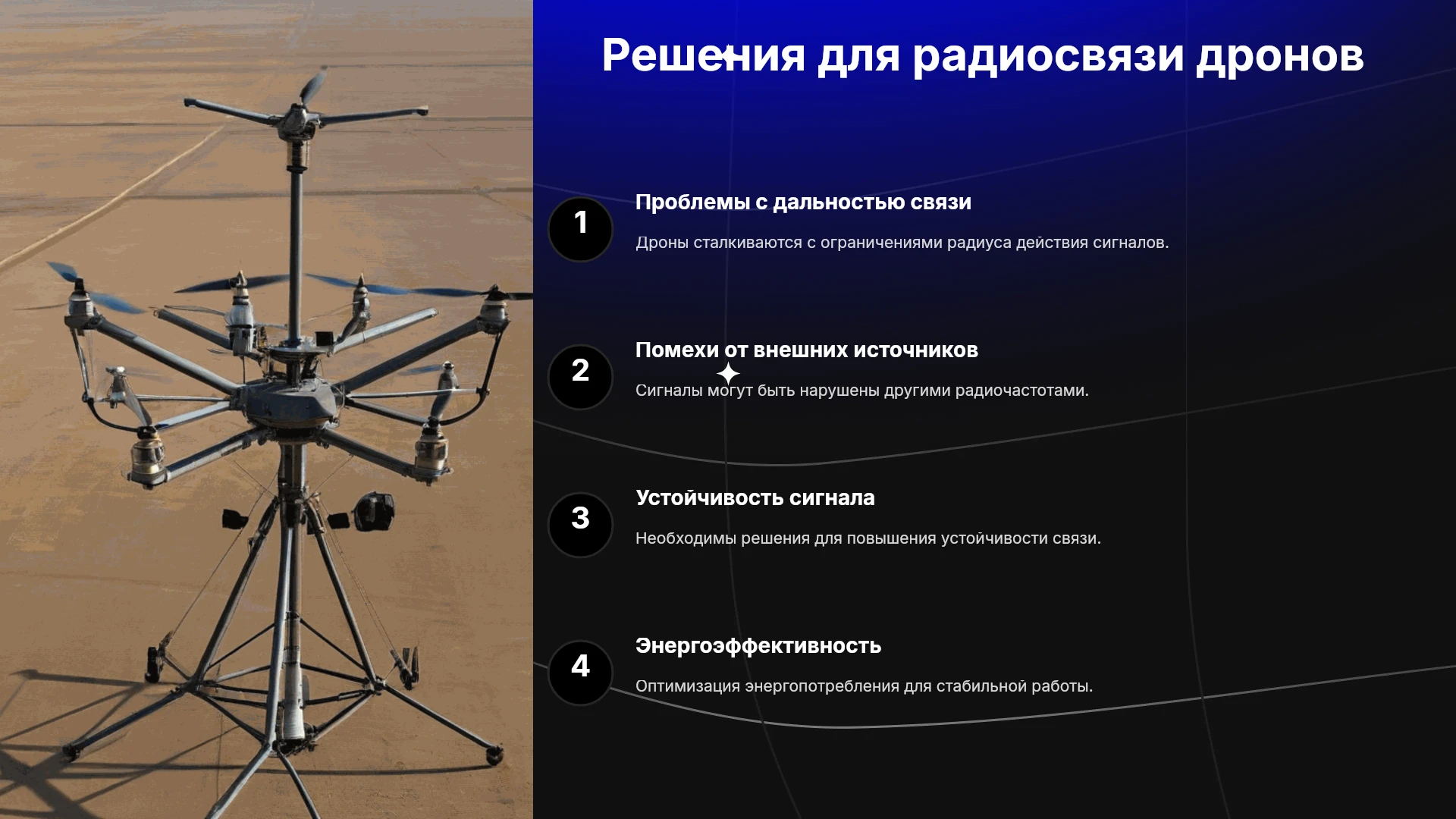 Решения для радиосвязи дронов

1

Проблемы с дальностью связи

Дроны сталкиваются с ограничениями радиуса действия сигналов.

2

Помехи от внешних источников

Сигналы могут быть нарушены другими радиочастотами.

3

Устойчивость сигнала

Необходимы решения для повышения устойчивости связи.

4

Энергоэффективность

Оптимизация энергопотребления для стабильной работы.